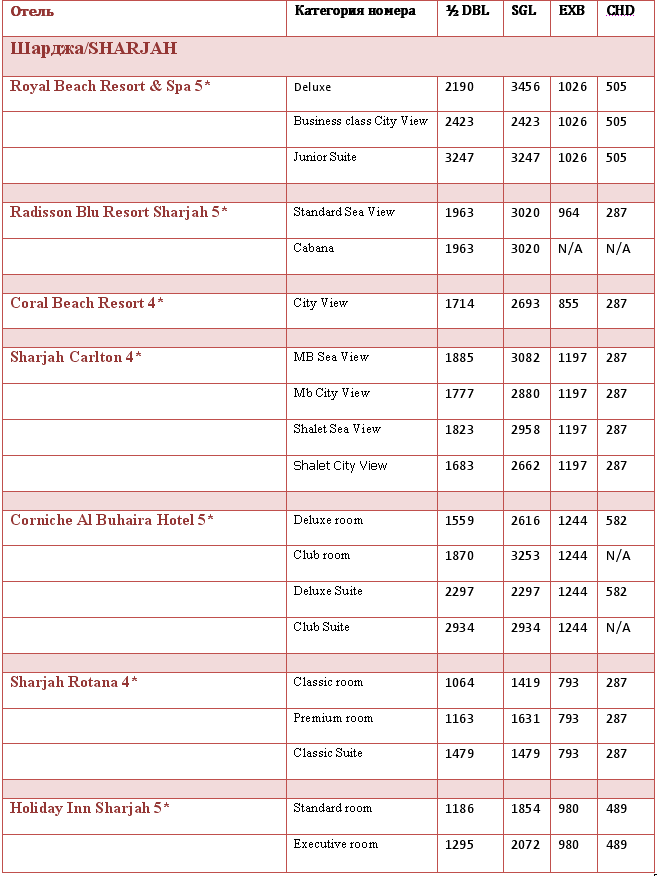 | Отель | Категория номера | ½ DBL | SGL | EXB | CHD |
|---|---|---|---|---|---|
| Шарджа/SHARJAH | | | | | |
| Royal Beach Resort & Spa 5* | Deluxe | 2190 | 3456 | 1026 | 505 |
| | Business class City View | 2423 | 2423 | 1026 | 505 |
| | Junior Suite | 3247 | 3247 | 1026 | 505 |
| | | | | | |
| Radisson Blu Resort Sharjah 5* | Standard Sea View | 1963 | 3020 | 964 | 287 |
| | Cabana | 1963 | 3020 | N/A | N/A |
| | | | | | |
| Coral Beach Resort 4* | City View | 1714 | 2693 | 855 | 287 |
| | | | | | |
| Sharjah Carlton 4* | MB Sea View | 1885 | 3082 | 1197 | 287 |
| | Mb City View | 1777 | 2880 | 1197 | 287 |
| | Shalet Sea View | 1823 | 2958 | 1197 | 287 |
| | Shalet City View | 1683 | 2662 | 1197 | 287 |
| | | | | | |
| Corniche Al Buhaira Hotel 5* | Deluxe room | 1559 | 2616 | 1244 | 582 |
| | Club room | 1870 | 3253 | 1244 | N/A |
| | Deluxe Suite | 2297 | 2297 | 1244 | 582 |
| | Club Suite | 2934 | 2934 | 1244 | N/A |
| | | | | | |
| Sharjah Rotana 4* | Classic room | 1064 | 1419 | 793 | 287 |
| | Premium room | 1163 | 1631 | 793 | 287 |
| | Classic Suite | 1479 | 1479 | 793 | 287 |
| | | | | | |
| Holiday Inn Sharjah 5* | Standard room | 1186 | 1854 | 980 | 489 |
| | Executive room | 1295 | 2072 | 980 | 489 |